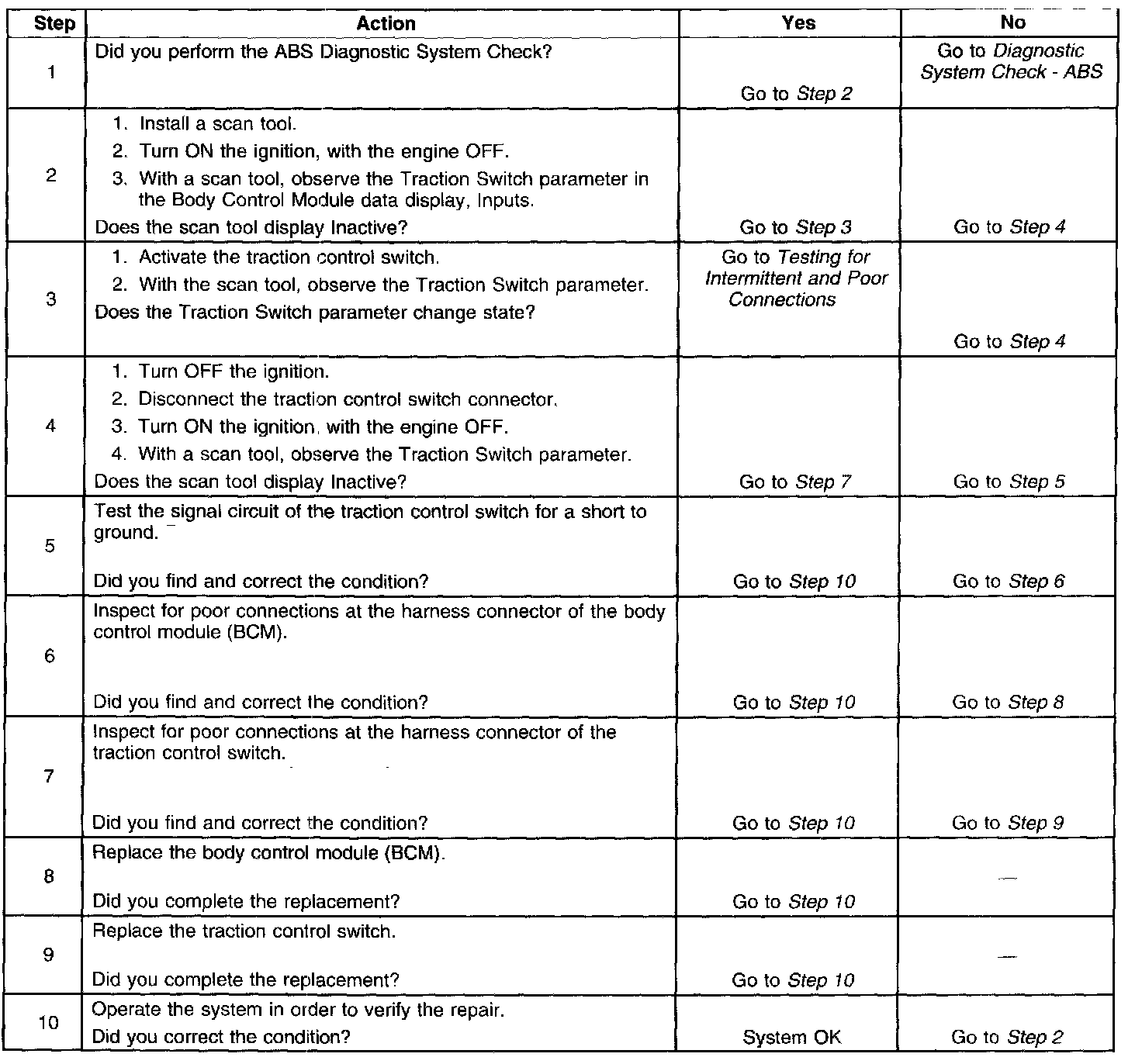 | Step | Action | Yes | No |
|---|---|---|---|
| 1 | Did you perform the ABS Diagnostic System Check? | Go to Step 2 | Go to Diagnostic System Check - ABS |
| 2 | 1. Install a scan tool. 2. Turn ON the ignition, with the engine OFF. 3. With a scan tool, observe the Traction Switch parameter in the Body Control Module data display, Inputs. Does the scan tool display Inactive? | Go to Step 3 | Go to Step 4 |
| 3 | 1. Activate the traction control switch. 2. With the scan tool, observe the Traction Switch parameter. Does the Traction Switch parameter change state? | Go to Testing for Intermittent and Poor Connections | Go to Step 4 |
| 4 | 1. Turn OFF the ignition. 2. Disconnect the traction control switch connector. 3. Turn ON the ignition, with the engine OFF. 4. With a scan tool, observe the Traction Switch parameter. Does the scan tool display Inactive? | Go to Step 7 | Go to Step 5 |
| 5 | Test the signal circuit of the traction control switch for a short to ground. Did you find and correct the condition? | Go to Step 10 | Go to Step 6 |
| 6 | Inspect for poor connections at the harness connector of the body control module (BCM). Did you find and correct the condition? | Go to Step 10 | Go to Step 8 |
| 7 | Inspect for poor connections at the harness connector of the traction control switch. Did you find and correct the condition? | Go to Step 10 | Go to Step 9 |
| 8 | Replace the body control module (BCM). Did you complete the replacement? | Go to Step 10 | — |
| 9 | Replace the traction control switch. Did you complete the replacement? | Go to Step 10 | — |
| 10 | Operate the system in order to verify the repair. Did you correct the condition? | System OK | Go to Step 2 |